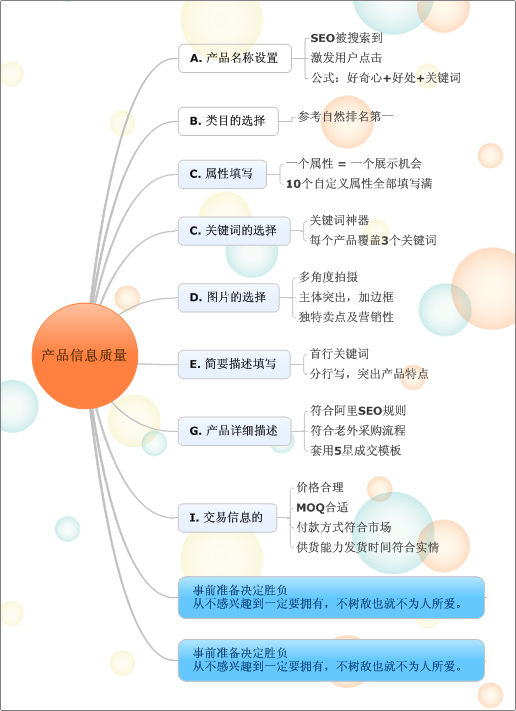 产品信息质量

A. 产品名称设置
SEO被搜索到
激发用户点击
公式：好奇心+好处+关键词

B. 类目的选择
参考自然排名第一

C. 属性填写
一个属性 = 一个展示机会
10个自定义属性全部填写满

C. 关键词的选择
关键词神器
每个产品覆盖3个关键词

D. 图片的选择
多角度拍摄
主体突出，加边框
独特卖点及营销性

E. 简要描述填写
首行关键词
分行写，突出产品特点

G. 产品详细描述
符合阿里SEO规则
符合老外采购流程
套用5星成交模板

I. 交易信息的
价格合理
MOQ合适
付款方式符合市场
供货能力发货时间符合实情

事前准备决定胜负
从不感兴趣到一定要拥有，不树敌也就不为人所爱。

事前准备决定胜负
从不感兴趣到一定要拥有，不树敌也就不为人所爱。